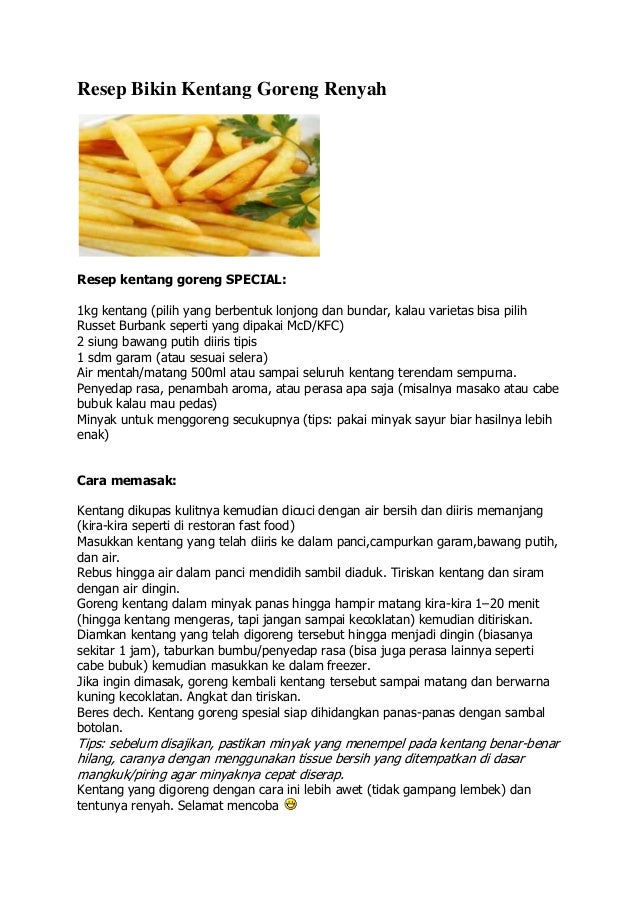 Resep Bikin Kentang Goreng Renyah

Resep kentang goreng SPECIAL:

1kg kentang (pilih yang berbentuk lonjong dan bundar, kalau varietas bisa pilih Russet Burbank seperti yang dipakai McD/KFC)
2 siung bawang putih diiris tipis
1 sdm garam (atau sesuai selera)
Air mentah/matang 500ml atau sampai seluruh kentang terendam sempurna.
Penyedap rasa, penambah aroma, atau perasa apa saja (misalnya masako atau cabe bubuk kalau mau pedas)
Minyak untuk menggoreng secukupnya (tips: pakai minyak sayur biar hasilnya lebih enak)

Cara memasak:

Kentang dikupas kulitnya kemudian dicuci dengan air bersih dan diiris memanjang (kira-kira seperti di restoran fast food)
Masukkan kentang yang telah diiris ke dalam panci,campurkan garam,bawang putih, dan air.
Rebus hingga air dalam panci mendidih sambil diaduk. Tiriskan kentang dan siram dengan air dingin.
Goreng kentang dalam minyak panas hingga hampir matang kira-kira 1–20 menit (hingga kentang mengeras, tapi jangan sampai kecoklatan) kemudian ditiriskan.
Diamkan kentang yang telah digoreng tersebut hingga menjadi dingin (biasanya sekitar 1 jam), taburkan bumbu/penyedap rasa (bisa juga perasa lainnya seperti cabe bubuk) kemudian masukkan ke dalam freezer.
Jika ingin dimasak, goreng kembali kentang tersebut sampai matang dan berwarna kuning kecoklatan. Angkat dan tiriskan.
Beres dech. Kentang goreng spesial siap dihidangkan panas-panas dengan sambal botolan.
Tips: sebelum disajikan, pastikan minyak yang menempel pada kentang benar-benar hilang, caranya dengan menggunakan tissue bersih yang ditempatkan di dasar mangkuk/piring agar minyaknya cepat diserap.
Kentang yang digoreng dengan cara ini lebih awet (tidak gampang lembek) dan tentunya renyah. Selamat mencoba